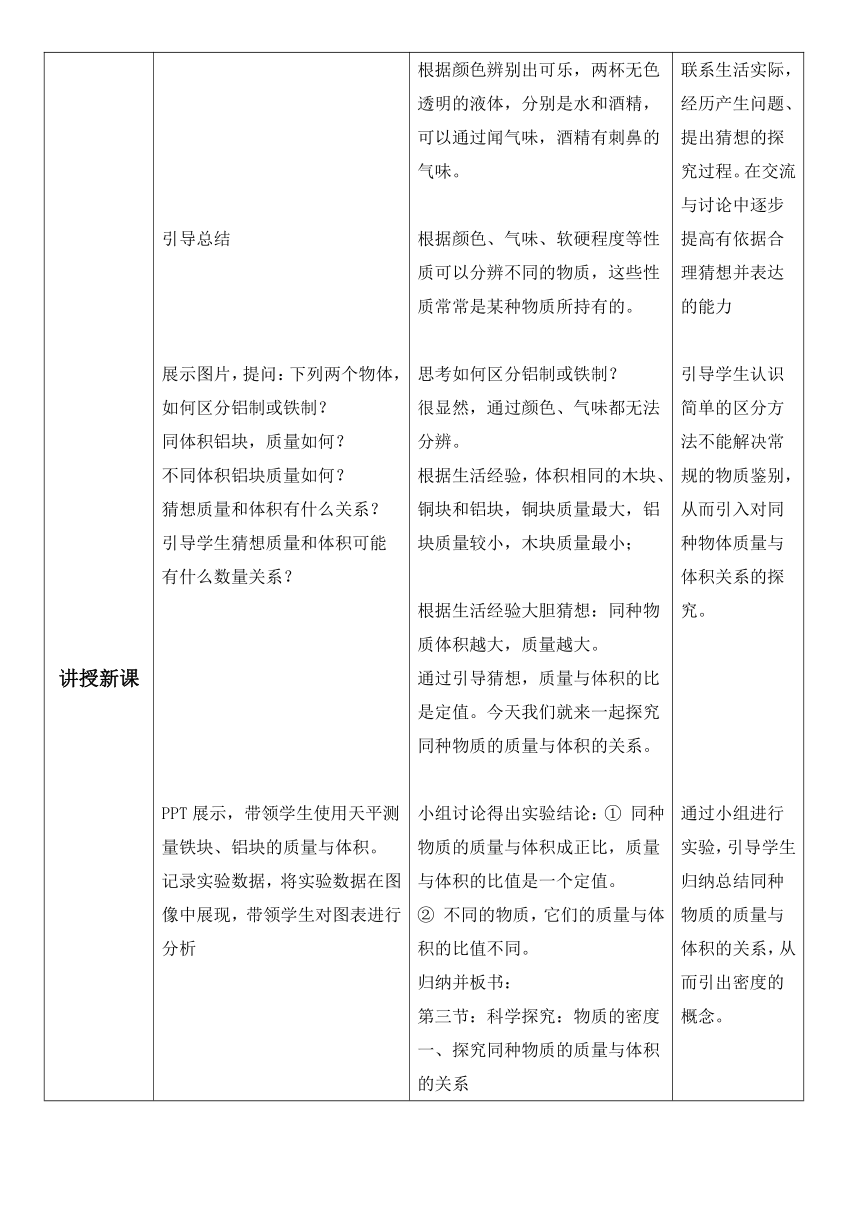 | 讲授新课 | 引导总结<br><br>展示图片，提问：下列两个物体，如何区分铝制或铁制？<br>同体积铝块，质量如何？<br>不同体积铝块质量如何？<br>猜想质量和体积有什么关系？<br>引导学生猜想质量和体积可能有什么数量关系？<br><br>PPT 展示，带领学生使用天平测量铁块、铝块的质量与体积。<br>记录实验数据，将实验数据在图像中展现，带领学生对图表进行分析 | 根据颜色辨别出可乐，两杯无色透明的液体，分别是水和酒精，可以通过闻气味，酒精有刺鼻的气味。<br><br>根据颜色、气味、软硬程度等性质可以分辨不同的物质，这些性质常常是某种物质所持有的。<br><br>思考如何区分铝制或铁制？<br>很显然，通过颜色、气味都无法分辨。<br>根据生活经验，体积相同的木块、铜块和铝块，铜块质量最大，铝块质量较小，木块质量最小；<br><br>根据生活经验大胆猜想：同种物质体积越大，质量越大。<br>通过引导猜想，质量与体积的比是定值。今天我们就来一起探究同种物质的质量与体积的关系。<br><br>小组讨论得出实验结论：① 同种物质的质量与体积成正比，质量与体积的比值是一个定值。<br>② 不同的物质，它们的质量与体积的比值不同。<br>归纳并板书：<br>第三节：科学探究：物质的密度<br>一、探究同种物质的质量与体积的关系 | 联系生活实际，经历产生问题、提出猜想的探究过程。在交流与讨论中逐步提高有依据合理猜想并表达的能力<br><br>引导学生认识简单的区分方法不能解决常规的物质鉴别，从而引入对同种物体质量与体积关系的探究。<br><br>通过小组进行实验，引导学生归纳总结同种物质的质量与体积的关系，从而引出密度的概念。 |